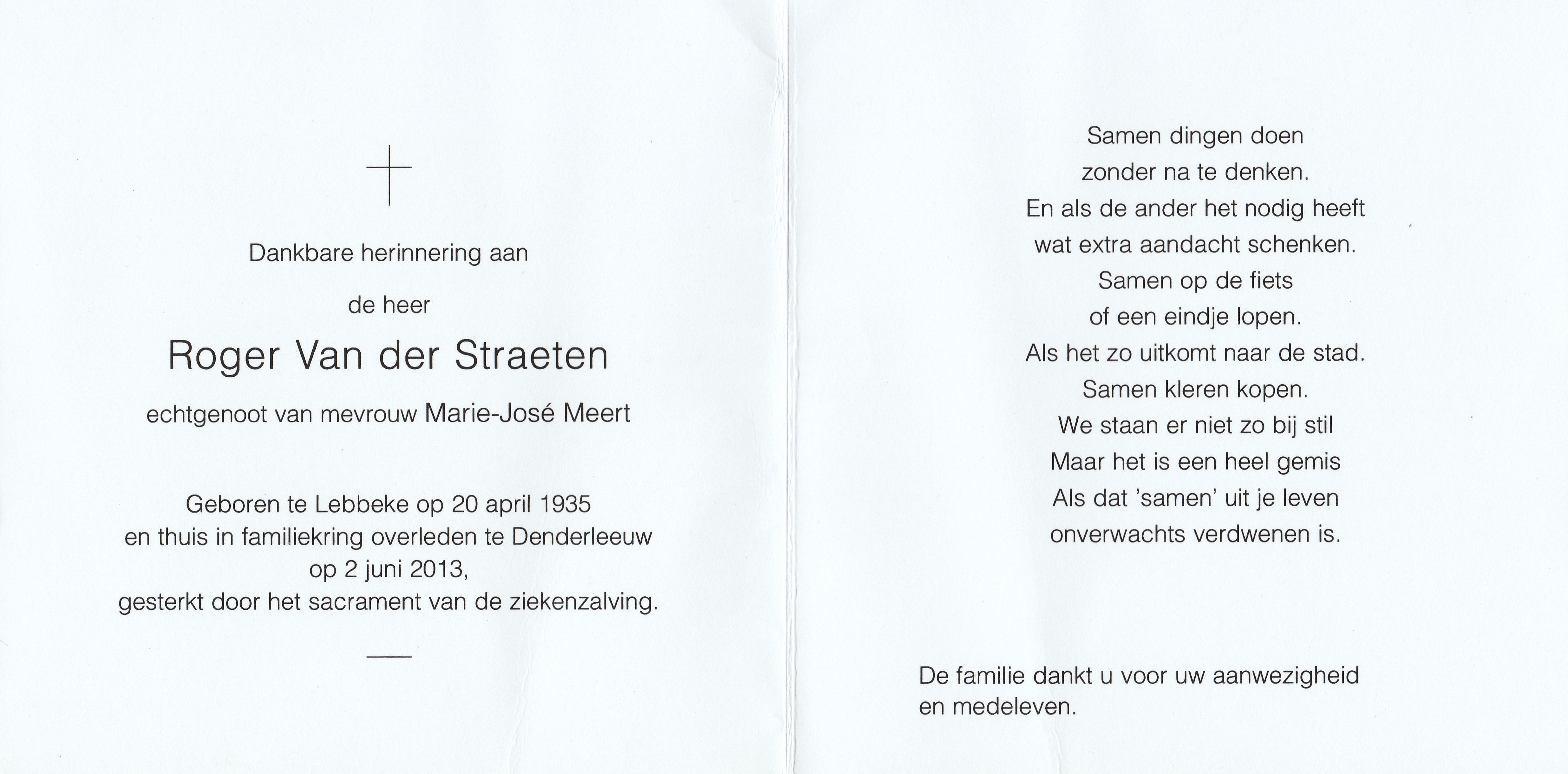 Dankbare herinnering aan

de heer

Roger Van der Straeten

echtgenoot van mevrouw Marie-José Meert

Geboren te Lebbeke op 20 april 1935
en thuis in familiekring overleden te Denderleeuw
op 2 juni 2013,
gesterkt door het sacrament van de ziekenzalving.

Samen dingen doen
zonder na te denken.
En als de ander het nodig heeft
wat extra aandacht schenken.
Samen op de fiets
of een eindje lopen.
Als het zo uitkomt naar de stad.
Samen kleren kopen.
We staan er niet zo bij stil
Maar het is een heel gemis
Als dat 'samen' uit je leven
onverwachts verdwenen is.

De familie dankt u voor uw aanwezigheid
en medeleven.